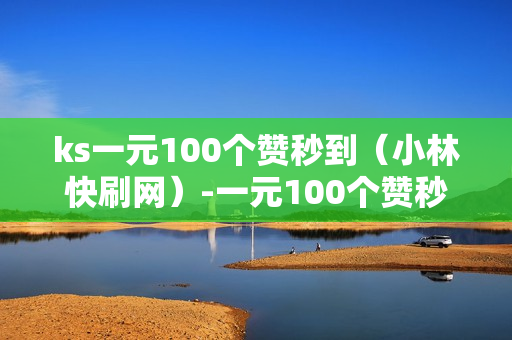 ks一元100个赞秒到（小林快刷网）-一元100个赞秒